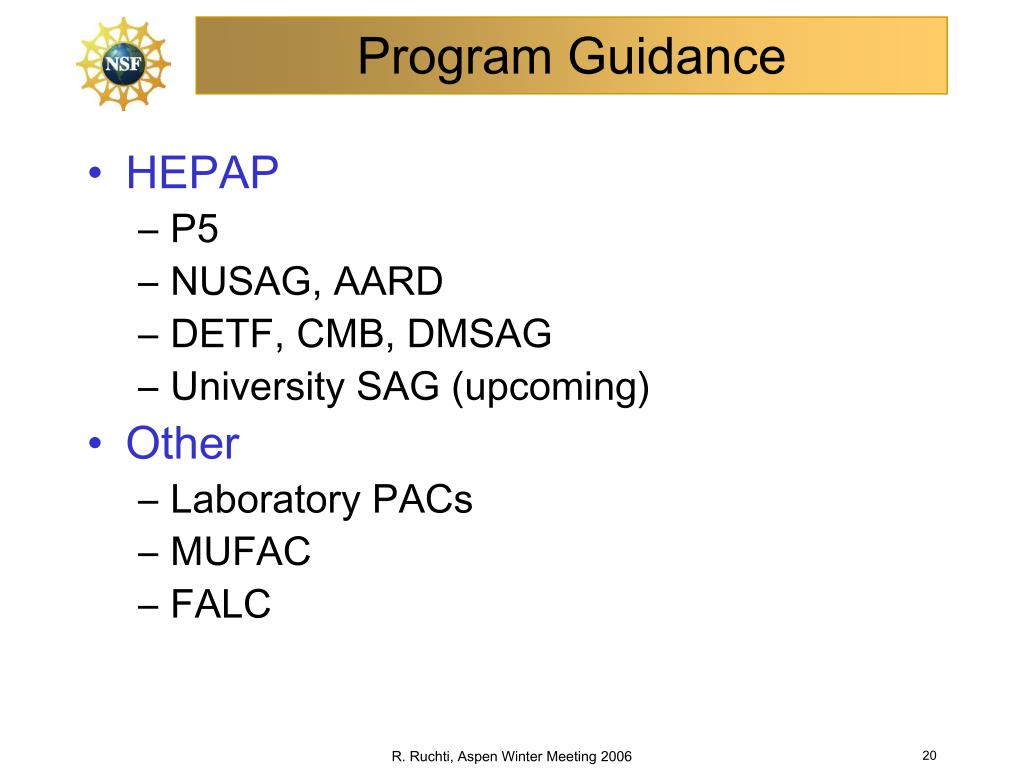 NSF

Program Guidance

• HEPAP
– P5
– NUSAG, AARD
– DETF, CMB, DMSAG
– University SAG (upcoming)

• Other
– Laboratory PACs
– MUFAC
– FALC

R. Ruchti, Aspen Winter Meeting 2006

20